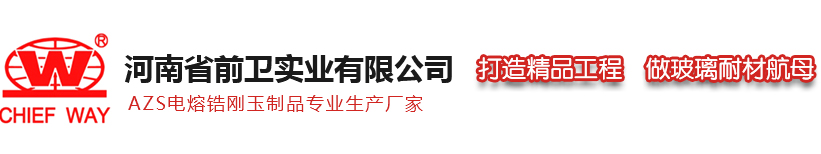 W ®
CHIEF WAY

河南省前卫实业有限公司
AZS电熔锆刚玉制品专业生产厂家

打造精品工程 做玻璃耐材航母